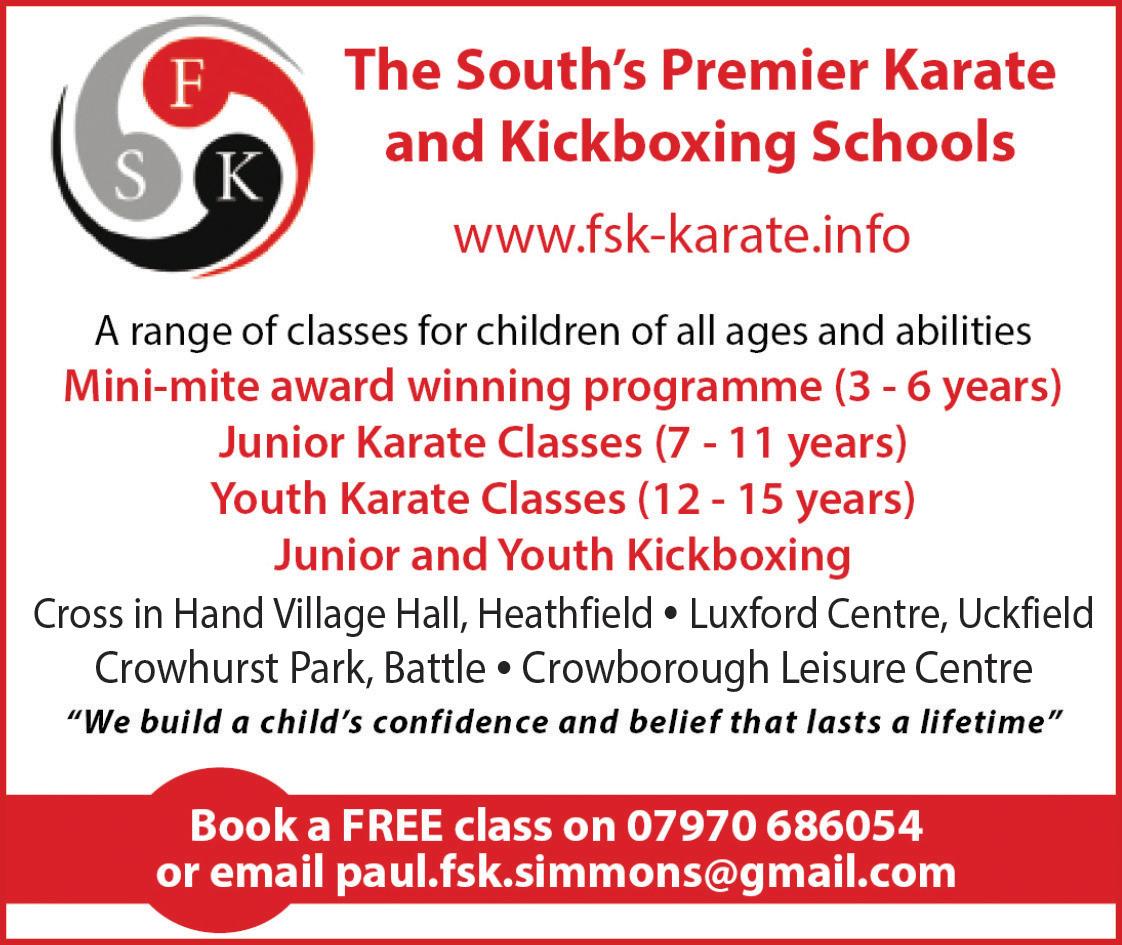 F
S
K

The South's Premier Karate and Kickboxing Schools

www.fsk-karate.info

A range of classes for children of all ages and abilities
Mini-mite award winning programme (3 - 6 years)
Junior Karate Classes (7 - 11 years)
Youth Karate Classes (12 - 15 years)
Junior and Youth Kickboxing

Cross in Hand Village Hall, Heathfield • Luxford Centre, Uckfield
Crowhurst Park, Battle • Crowborough Leisure Centre

"We build a child's confidence and belief that lasts a lifetime"

Book a FREE class on 07970 686054
or email paul.fsk.simmons@gmail.com